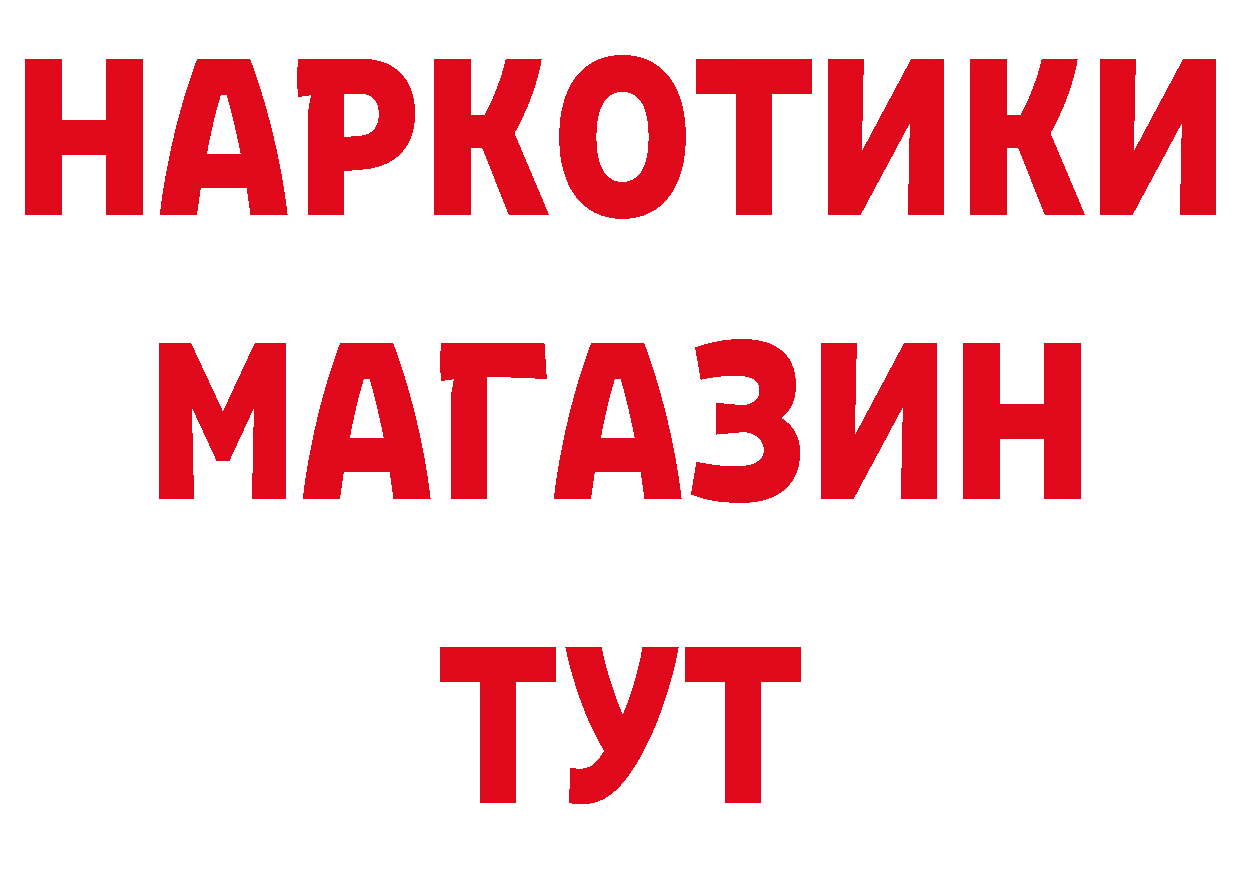 НАРКОТИКИ МАГАЗИН ТУТ